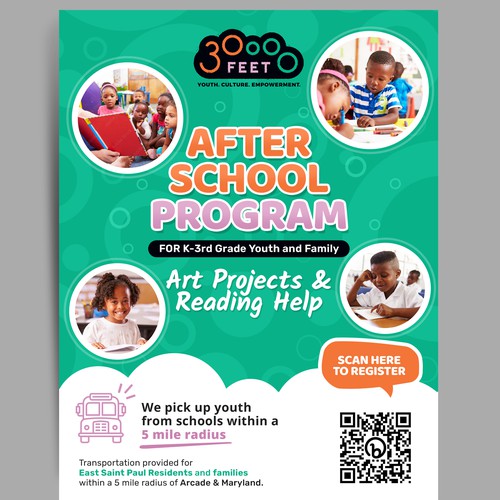 30000 FEET
YOUTH. CULTURE. EMPOWERMENT.

AFTER SCHOOL PROGRAM

FOR K-3rd Grade Youth and Family

Art Projects & Reading Help

SCAN HERE TO REGISTER

We pick up youth from schools within a 5 mile radius

Transportation provided for East Saint Paul Residents and families within a 5 mile radius of Arcade & Maryland.